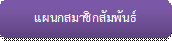 แผนกสมาชิกสัมพันธ์